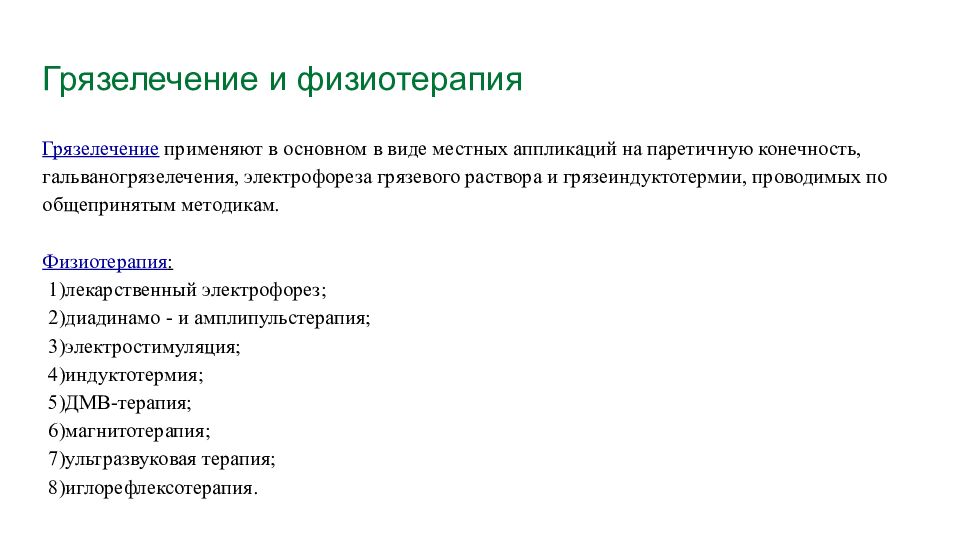 Грязелечение и физиотерапия

Грязелечение применяют в основном в виде местных аппликаций на паретичную конечность, гальваногрязелечения, электрофореза грязевого раствора и грязеиндуктотермии, проводимых по общепринятым методикам.

Физиотерапия:
1)лекарственный электрофорез;
2)диадинамо - и амплипульстерапия;
3)электростимуляция;
4)индуктотермия;
5)ДМВ-терапия;
6)магнитотерапия;
7)ультразвуковая терапия;
8)иглорефлексотерапия.